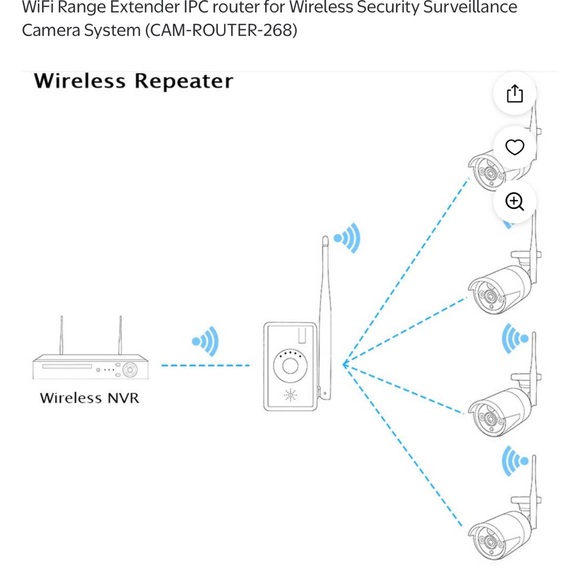 WiFi Range Extender IPC router for Wireless Security Surveillance Camera System (CAM-ROUTER-268)

Wireless Repeater

Wireless NVR